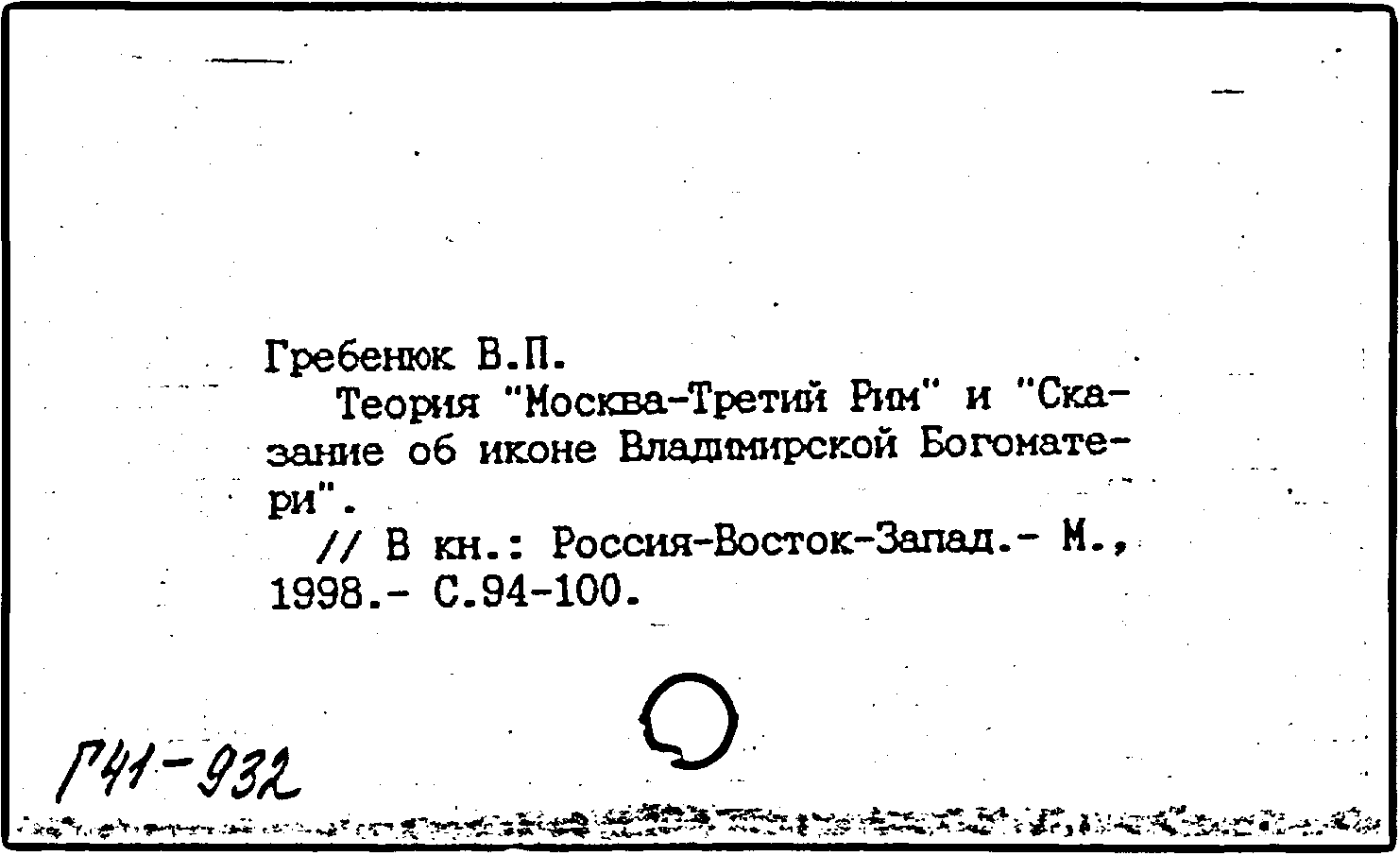 Гребенюк В.П.
Теория "Москва-Третий Рим" и "Сказание об иконе Владимирской Богоматери".
// В кн.: Россия-Восток-Запад.- М., 1998.- С.94-100.

Г41-932